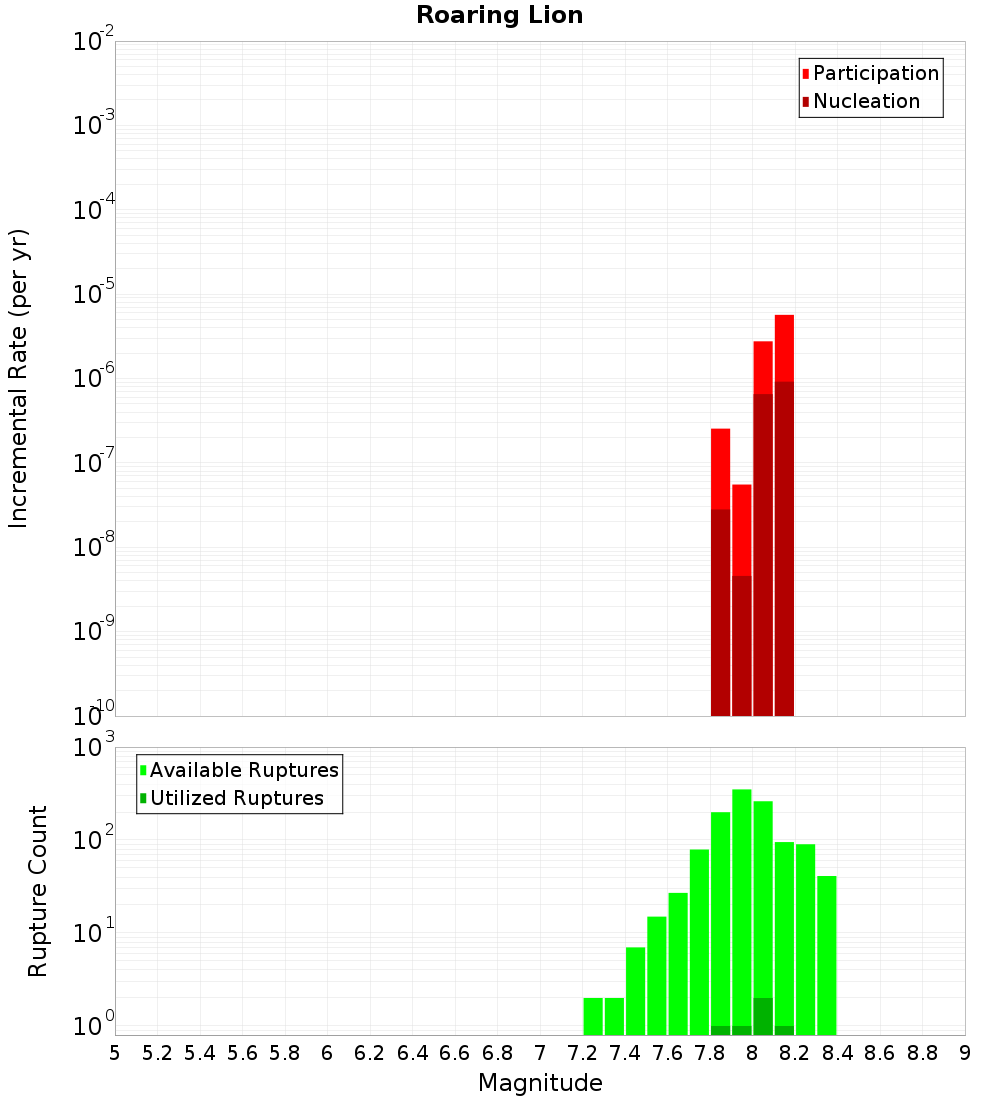 Roaring Lion

Participation
Nucleation

Incremental Rate (per yr)

$10^{-2}$
$10^{-3}$
$10^{-4}$
$10^{-5}$
$10^{-6}$
$10^{-7}$
$10^{-8}$
$10^{-9}$
$10^{-10}$

Available Ruptures
Utilized Ruptures

Rupture Count

$10^{3}$
$10^{2}$
$10^{1}$
$10^{0}$

5 5.2 5.4 5.6 5.8 6 6.2 6.4 6.6 6.8 7 7.2 7.4 7.6 7.8 8 8.2 8.4 8.6 8.8 9

Magnitude